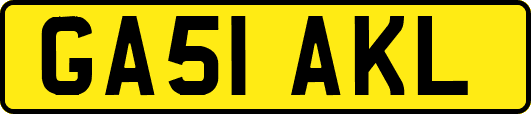 GA51 AKL